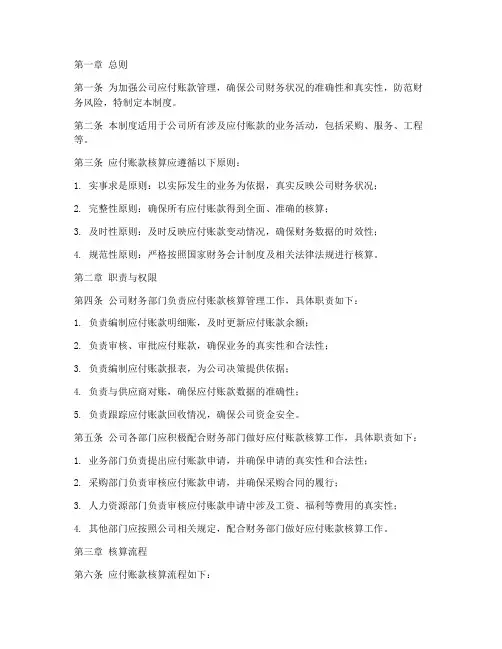 第一章 总则

第一条 为加强公司应付账款管理，确保公司财务状况的准确性和真实性，防范财务风险，特制定本制度。

第二条 本制度适用于公司所有涉及应付账款的业务活动，包括采购、服务、工程等。

第三条 应付账款核算应遵循以下原则：

1. 实事求是原则：以实际发生的业务为依据，真实反映公司财务状况；

2. 完整性原则：确保所有应付账款得到全面、准确的核算；

3. 及时性原则：及时反映应付账款变动情况，确保财务数据的时效性；

4. 规范性原则：严格按照国家财务会计制度及相关法律法规进行核算。

第二章 职责与权限

第四条 公司财务部门负责应付账款核算管理工作，具体职责如下：

1. 负责编制应付账款明细账，及时更新应付账款余额；

2. 负责审核、审批应付账款，确保业务的真实性和合法性；

3. 负责编制应付账款报表，为公司决策提供依据；

4. 负责与供应商对账，确保应付账款数据的准确性；

5. 负责跟踪应付账款回收情况，确保公司资金安全。

第五条 公司各部门应积极配合财务部门做好应付账款核算工作，具体职责如下：

1. 业务部门负责提出应付账款申请，并确保申请的真实性和合法性；

2. 采购部门负责审核应付账款申请，并确保采购合同的履行；

3. 人力资源部门负责审核应付账款申请中涉及工资、福利等费用的真实性；

4. 其他部门应按照公司相关规定，配合财务部门做好应付账款核算工作。

第三章 核算流程

第六条 应付账款核算流程如下：